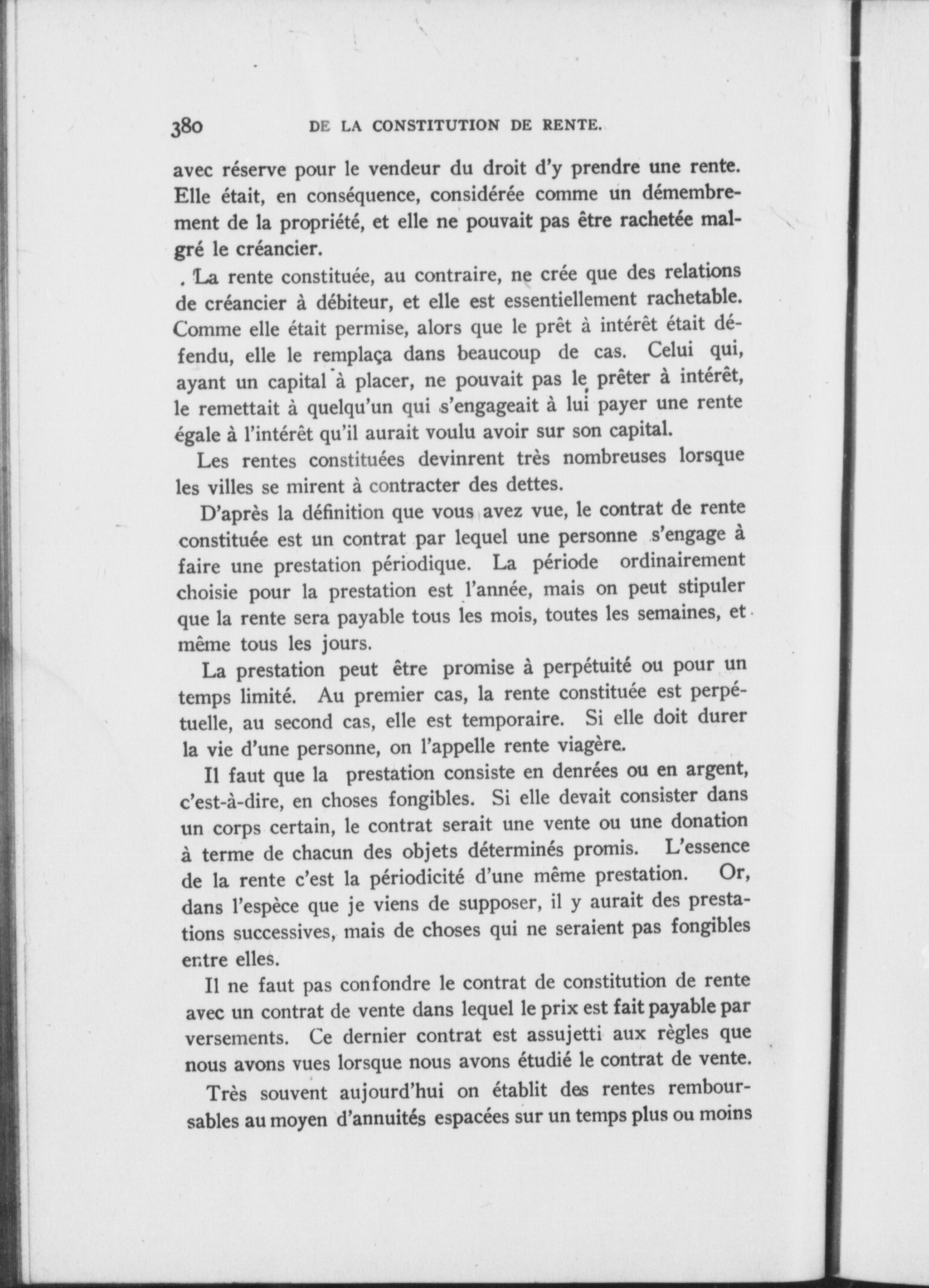 380 DE LA CONSTITUTION DE RENTE.

avec réserve pour le vendeur du droit d'y prendre une rente. Elle était, en conséquence, considérée comme un démembrement de la propriété, et elle ne pouvait pas être rachetée malgré le créancier.

. La rente constituée, au contraire, ne crée que des relations de créancier à débiteur, et elle est essentiellement rachetable. Comme elle était permise, alors que le prêt à intérêt était défendu, elle le remplaça dans beaucoup de cas. Celui qui, ayant un capital à placer, ne pouvait pas le prêter à intérêt, le remettait à quelqu'un qui s'engageait à lui payer une rente égale à l'intérêt qu'il aurait voulu avoir sur son capital.

Les rentes constituées devinrent très nombreuses lorsque les villes se mirent à contracter des dettes.

D'après la définition que vous avez vue, le contrat de rente constituée est un contrat par lequel une personne s'engage à faire une prestation périodique. La période ordinairement choisie pour la prestation est l'année, mais on peut stipuler que la rente sera payable tous les mois, toutes les semaines, et même tous les jours.

La prestation peut être promise à perpétuité ou pour un temps limité. Au premier cas, la rente constituée est perpétuelle, au second cas, elle est temporaire. Si elle doit durer la vie d'une personne, on l'appelle rente viagère.

Il faut que la prestation consiste en denrées ou en argent, c'est-à-dire, en choses fongibles. Si elle devait consister dans un corps certain, le contrat serait une vente ou une donation à terme de chacun des objets déterminés promis. L'essence de la rente c'est la périodicité d'une même prestation. Or, dans l'espèce que je viens de supposer, il y aurait des prestations successives, mais de choses qui ne seraient pas fongibles entre elles.

Il ne faut pas confondre le contrat de constitution de rente avec un contrat de vente dans lequel le prix est fait payable par versements. Ce dernier contrat est assujetti aux règles que nous avons vues lorsque nous avons étudié le contrat de vente.

Très souvent aujourd'hui on établit des rentes remboursables au moyen d'annuités espacées sur un temps plus ou moins